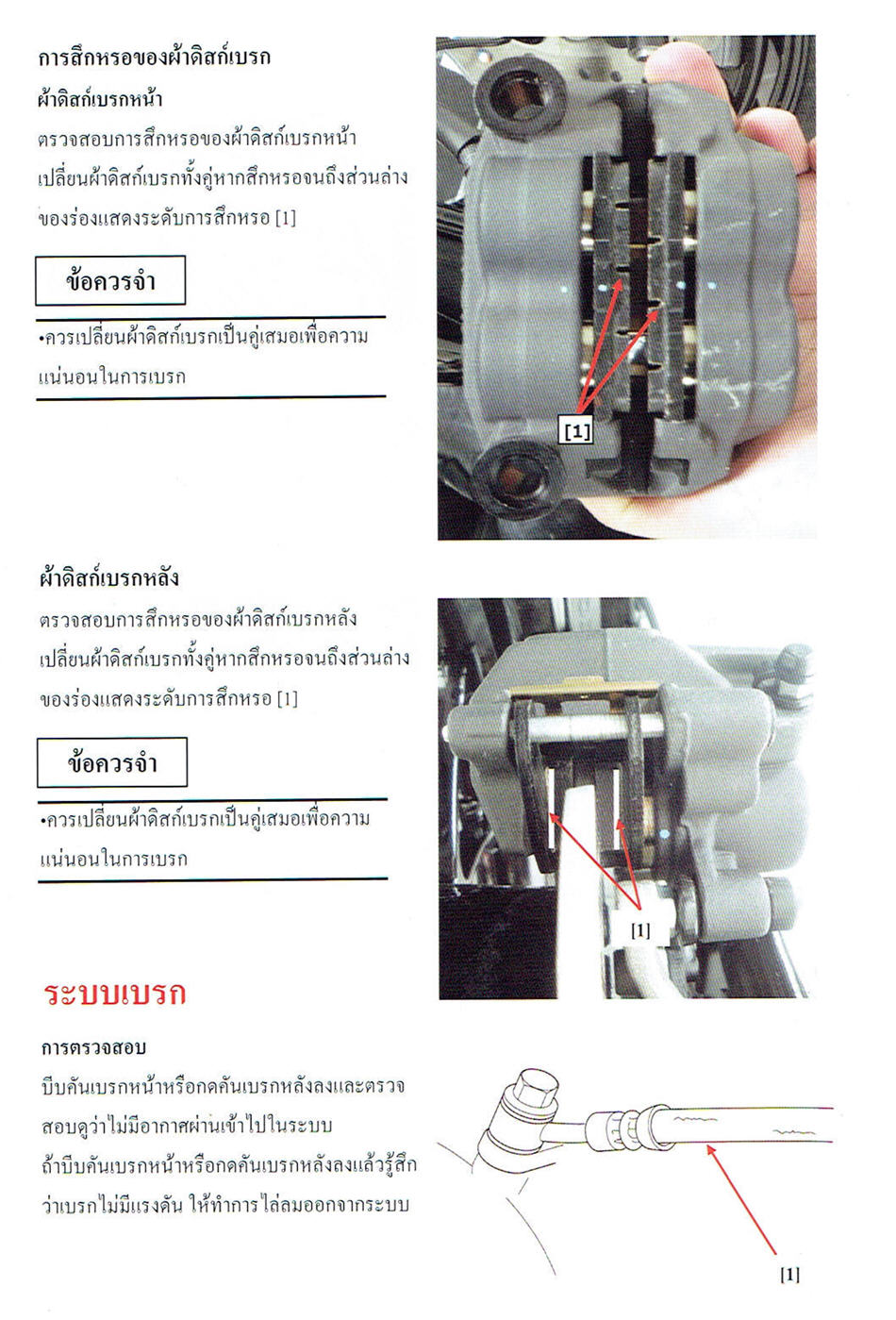 การสึกหรอของผ้าดิสก์เบรก

ผ้าดิสก์เบรกหน้า

ตรวจสอบการสึกหรอของผ้าดิสก์เบรกหน้า เปลี่ยนผ้าดิสก์เบรกทั้งคู่หากสึกหรอจนถึงส่วนล่างของร่องแสดงระดับการสึกหรอ [1]

ข้อควรจำ

•ควรเปลี่ยนผ้าดิสก์เบรกเป็นคู่เสมอเพื่อความแน่นอนในการเบรก

[1]

ผ้าดิสก์เบรกหลัง

ตรวจสอบการสึกหรอของผ้าดิสก์เบรกหลัง เปลี่ยนผ้าดิสก์เบรกทั้งคู่หากสึกหรอจนถึงส่วนล่างของร่องแสดงระดับการสึกหรอ [1]

ข้อควรจำ

•ควรเปลี่ยนผ้าดิสก์เบรกเป็นคู่เสมอเพื่อความแน่นอนในการเบรก

[1]

ระบบเบรก

การตรวจสอบ

บีบคันเบรกหน้าหรือกดคันเบรกหลังลงและตรวจสอบดูว่าไม่มีอากาศผ่านเข้าไปในระบบ ถ้าบีบคันเบรกหน้าหรือกดคันเบรกหลังลงแล้วรู้สึกว่าเบรกไม่มีแรงดัน ให้ทำการไล่ลมออกจากระบบ

[1]